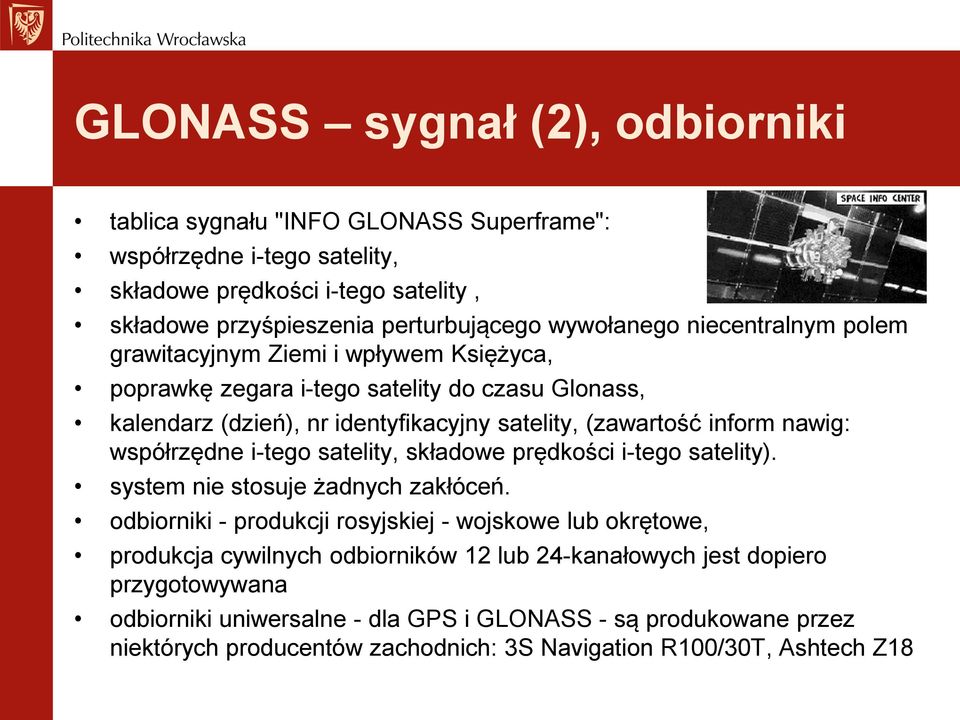 Politechnika Wrocławska

GLONASS – sygnał (2), odbiorniki

SPACE INFO CENTER

• tablica sygnału "INFO GLONASS Superframe":
• współrzędne i-tego satelity,
• składowe prędkości i-tego satelity ,
• składowe przyśpieszenia perturbującego wywołanego niecentralnym polem grawitacyjnym Ziemi i wpływem Księżyca,
• poprawkę zegara i-tego satelity do czasu Glonass,
• kalendarz (dzień), nr identyfikacyjny satelity, (zawartość inform nawig: współrzędne i-tego satelity, składowe prędkości i-tego satelity).
• system nie stosuje żadnych zakłóceń.
• odbiorniki - produkcji rosyjskiej - wojskowe lub okrętowe,
• produkcja cywilnych odbiorników 12 lub 24-kanałowych jest dopiero przygotowywana
• odbiorniki uniwersalne - dla GPS i GLONASS - są produkowane przez niektórych producentów zachodnich: 3S Navigation R100/30T, Ashtech Z18